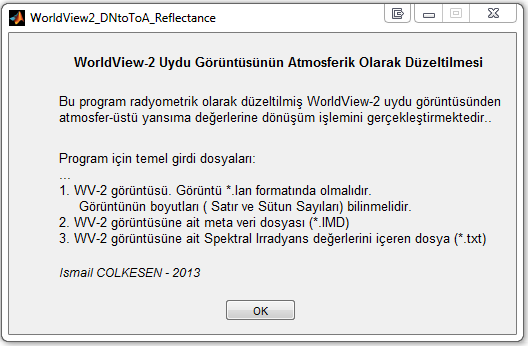 WorldView2_DNtoToA_Reflectance

WorldView-2 Uydu Görüntüsünün Atmosferik Olarak Düzeltilmesi

Bu program radyometrik olarak düzeltilmiş WorldView-2 uydu görüntüsünden atmosfer-üstü yansıma değerlerine dönüşüm işlemini gerçekleştirmektedir..

Program için temel girdi dosyaları:
...
1. WV-2 görüntüsü. Görüntü *.lan formatında olmalıdır.
Görüntünün boyutları ( Satır ve Sütun Sayıları) bilinmelidir.
2. WV-2 görüntüsüne ait meta veri dosyası (*.IMD)
3. WV-2 görüntüsüne ait Spektral Irradyans değerlerini içeren dosya (*.txt)

Ismail COLKESEN - 2013

OK